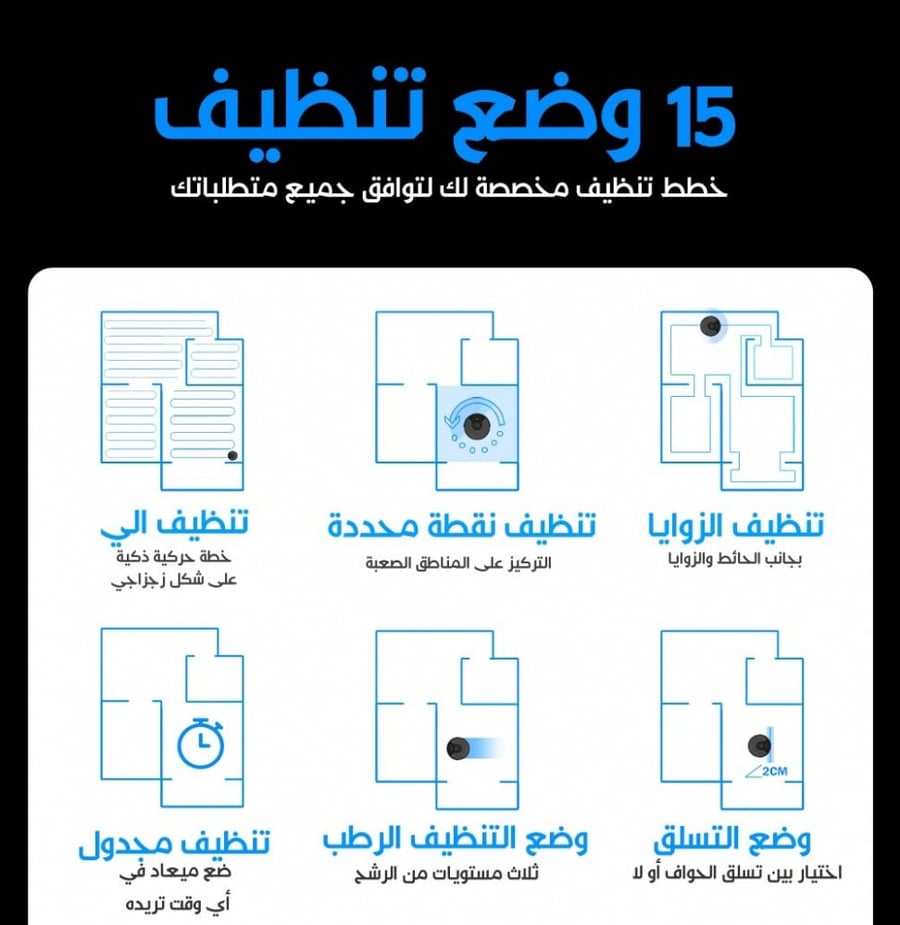 15 وضع تنظيف

خطط تنظيف مخصصة لك لتوافق جميع متطلباتك

تنظيف الزوايا
بجانب الحائط والزوايا

تنظيف نقطة محددة
التركيز على المناطق الصعبة

تنظيف الي
خطة حركية ذكية
على شكل زجزاجي

2CM

وضع التسلق
اختيار بين تسلق الحواف أو لا

وضع التنظيف الرطب
ثلاث مستويات من الرشح

تنظيف مجدول
ضع ميعاد في
أي وقت تريده